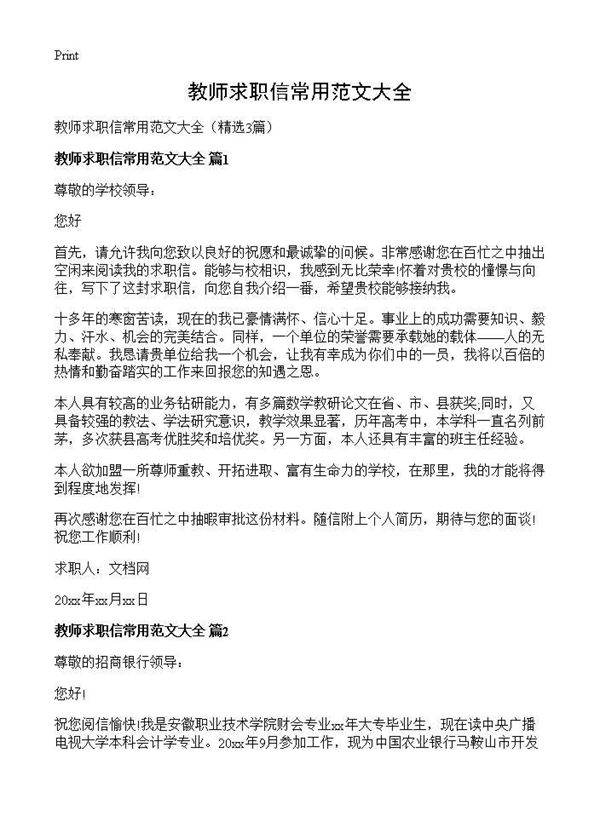 Print

教师求职信常用范文大全

教师求职信常用范文大全（精选3篇）

教师求职信常用范文大全 篇1

尊敬的学校领导：

您好

首先，请允许我向您致以良好的祝愿和最诚挚的问候。非常感谢您在百忙之中抽出空闲来阅读我的求职信。能够与校相识，我感到无比荣幸!怀着对贵校的憧憬与向往，写下了这封求职信，向您自我介绍一番，希望贵校能够接纳我。

十多年的寒窗苦读，现在的我已豪情满怀、信心十足。事业上的成功需要知识、毅力、汗水、机会的完美结合。同样，一个单位的荣誉需要承载她的载体——人的无私奉献。我恳请贵单位给我一个机会，让我有幸成为你们中的一员，我将以百倍的热情和勤奋踏实的工作来回报您的知遇之恩。

本人具有较高的业务钻研能力，有多篇数学教研论文在省、市、县获奖;同时，又具备较强的教法、学法研究意识，教学效果显著，历年高考中，本学科一直名列前茅，多次获县高考优胜奖和培优奖。另一方面，本人还具有丰富的班主任经验。

本人欲加盟一所尊师重教、开拓进取、富有生命力的学校，在那里，我的才能将得到程度地发挥!

再次感谢您在百忙之中抽暇审批这份材料。随信附上个人简历，期待与您的面谈!祝您工作顺利!

求职人：文档网

20xx年xx月xx日

教师求职信常用范文大全 篇2

尊敬的招商银行领导：

您好!

祝您阅信愉快!我是安徽职业技术学院财会专业xx年大专毕业生，现在读中央广播电视大学本科会计学专业。20xx年9月参加工作，现为中国农业银行马鞍山市开发